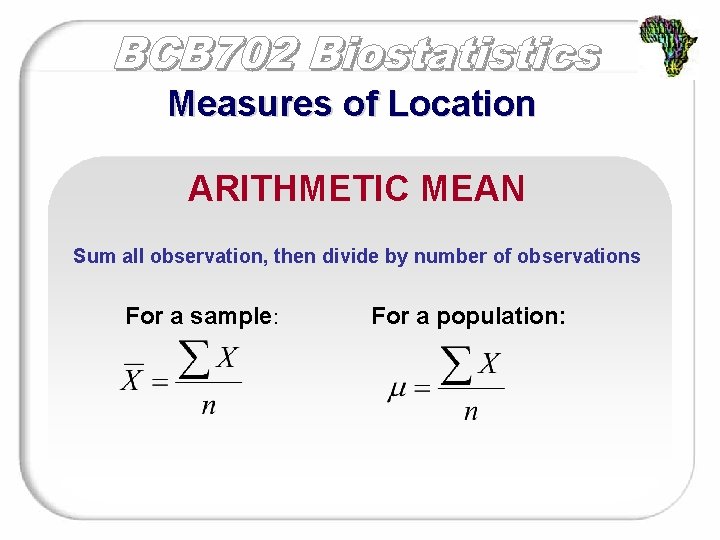 BCB702 Biostatistics

Measures of Location

ARITHMETIC MEAN

Sum all observation, then divide by number of observations

For a sample:

$\overline{X} = \frac{\sum X}{n}$

For a population:

$\mu = \frac{\sum X}{n}$